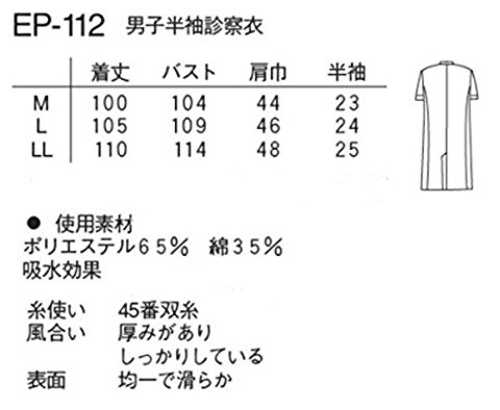 EP-112 男子半袖診察衣

|  | 着丈 | バスト | 肩巾 | 半袖 |
|---|---|---|---|---|
| M | 100 | 104 | 44 | 23 |
| L | 105 | 109 | 46 | 24 |
| LL | 110 | 114 | 48 | 25 |

• 使用素材
ポリエステル65% 綿35%
吸水効果

糸使い 45番双糸
風合い 厚みがあり
しっかりしている
表面 均一で滑らか